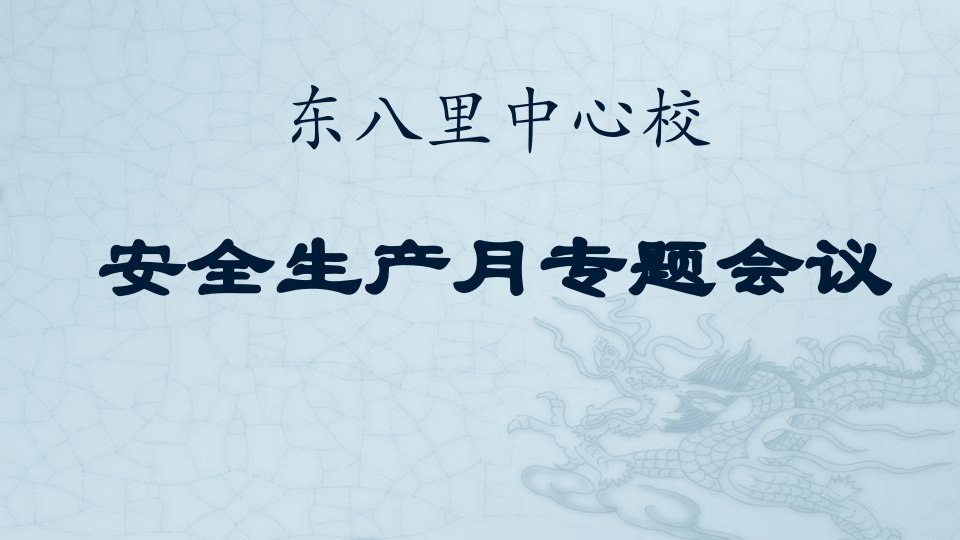 东八里中心校

安全生产月专题会议